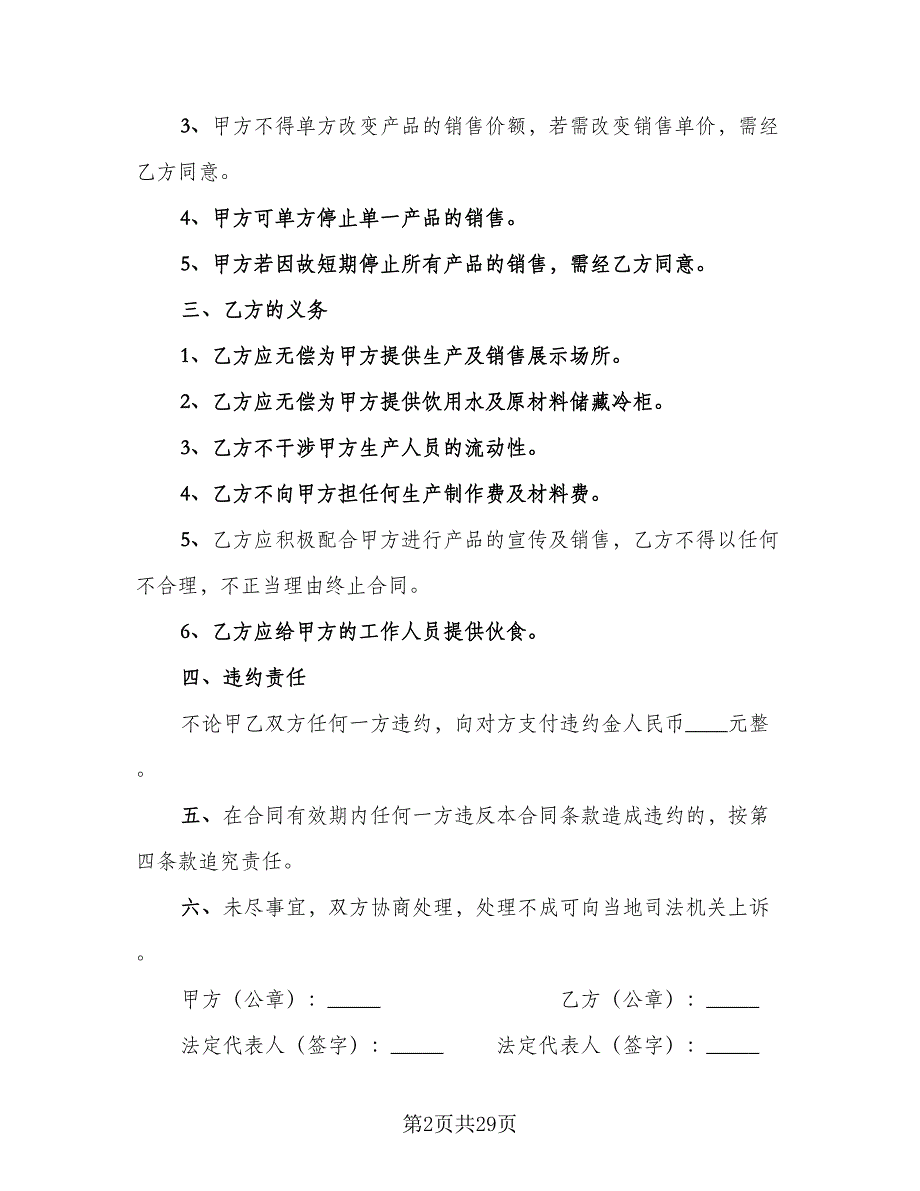 3、甲方不得单方改变产品的销售价额，若需改变销售单价，需经乙方同意。

4、甲方可单方停止单一产品的销售。

5、甲方若因故短期停止所有产品的销售，需经乙方同意。

三、乙方的义务

1、乙方应无偿为甲方提供生产及销售展示场所。

2、乙方应无偿为甲方提供饮用水及原材料储藏冷柜。

3、乙方不干涉甲方生产人员的流动性。

4、乙方不向甲方担任何生产制作费及材料费。

5、乙方应积极配合甲方进行产品的宣传及销售，乙方不得以任何不合理，不正当理由终止合同。

6、乙方应给甲方的工作人员提供伙食。

四、违约责任

不论甲乙双方任何一方违约，向对方支付违约金人民币____元整。

五、在合同有效期内任何一方违反本合同条款造成违约的，按第四条款追究责任。

六、未尽事宜，双方协商处理，处理不成可向当地司法机关上诉。

甲方（公章）：_____ 乙方（公章）：_____

法定代表人（签字）：_____ 法定代表人（签字）：_____

第2页共29页